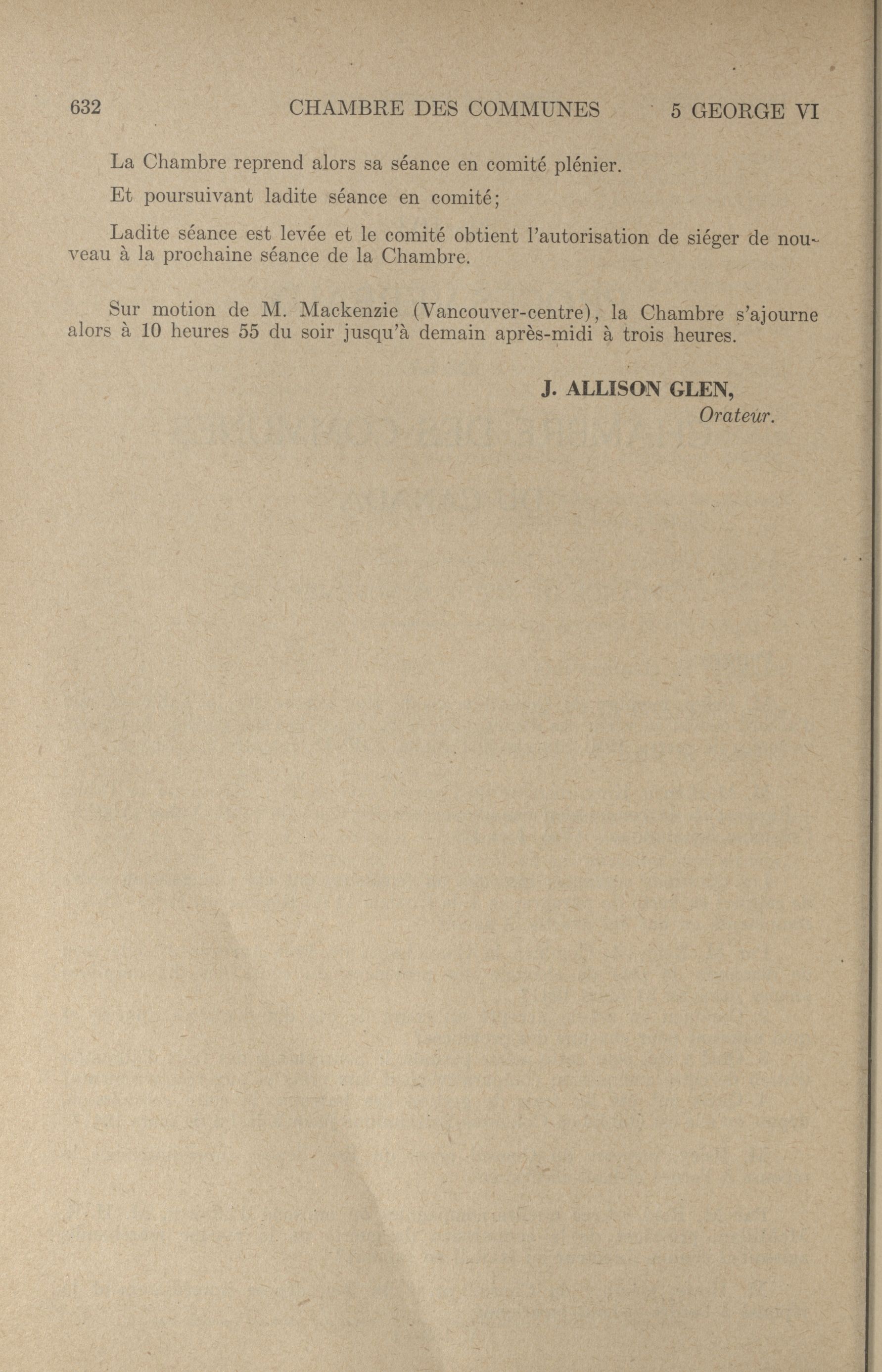 632 CHAMBRE DES COMMUNES 5 GEORGE VI

La Chambre reprend alors sa séance en comité plénier.

Et poursuivant ladite séance en comité;

Ladite séance est levée et le comité obtient l'autorisation de siéger de nouveau à la prochaine séance de la Chambre.

Sur motion de M. Mackenzie (Vancouver-centre), la Chambre s'ajourne alors à 10 heures 55 du soir jusqu'à demain après-midi à trois heures.

J. ALLISON GLEN,
Orateur.